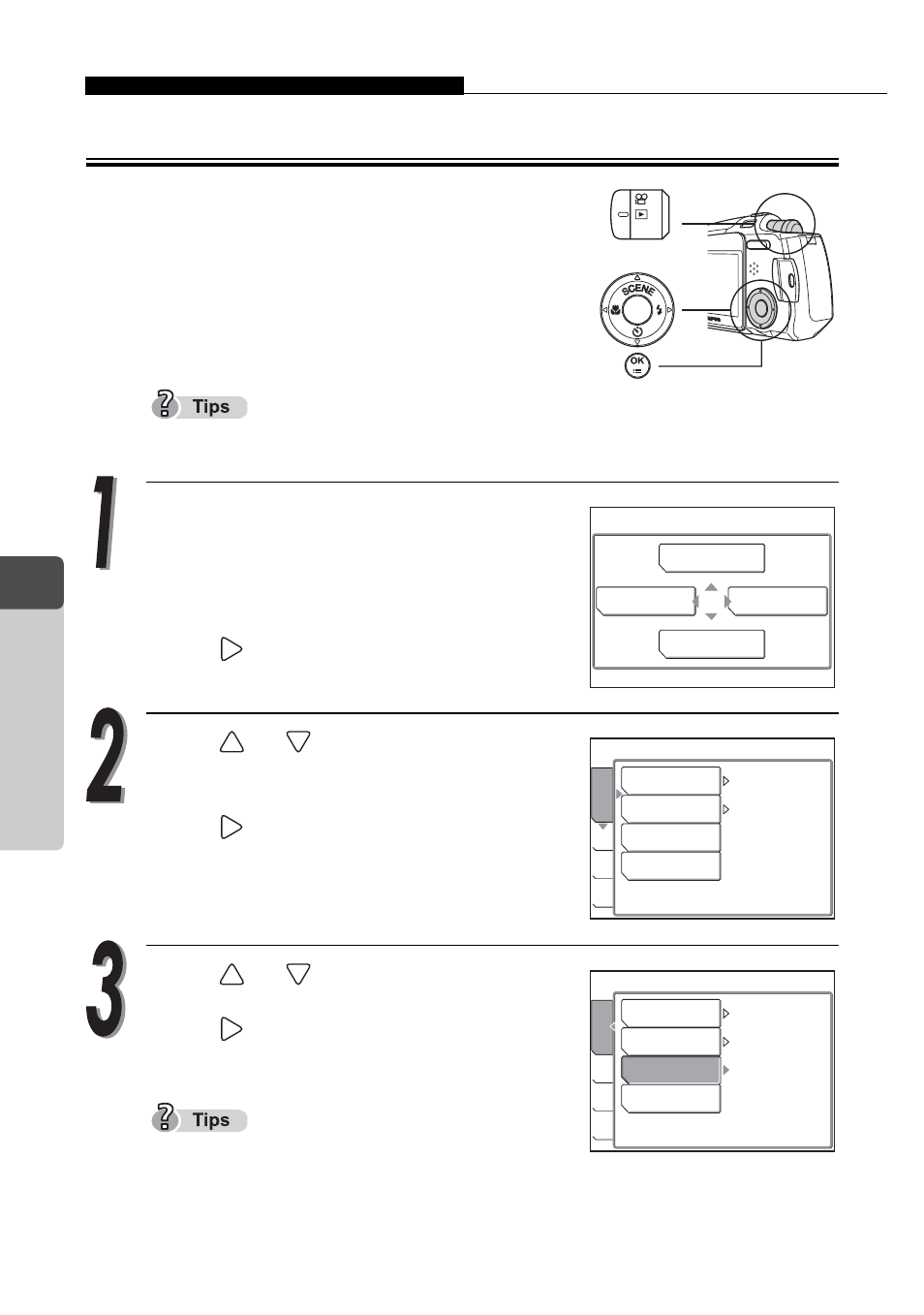 SCENE

OK

Tips

1

2

3

Tips